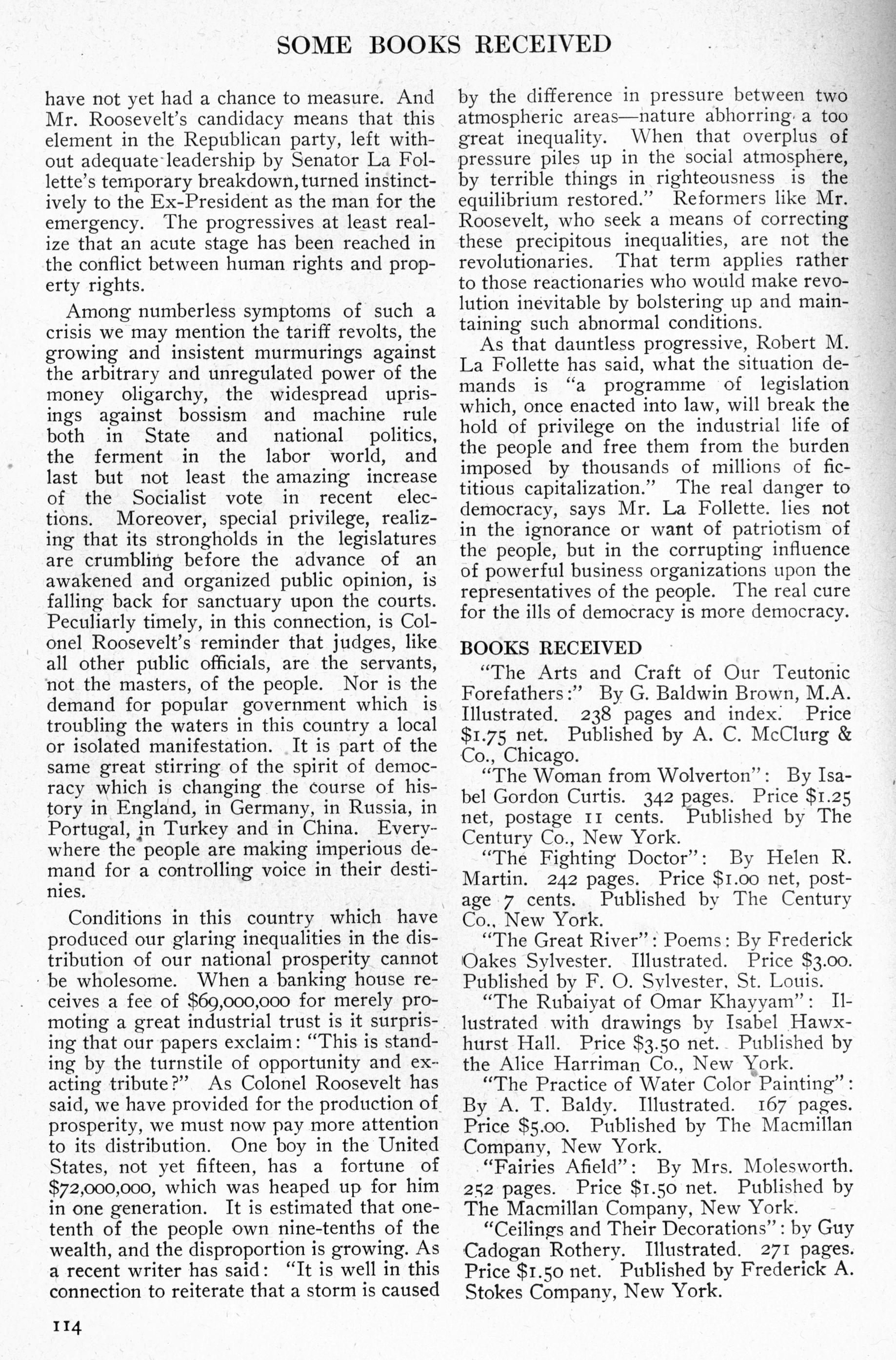 SOME BOOKS RECEIVED

have not yet had a chance to measure. And Mr. Roosevelt's candidacy means that this element in the Republican party, left without adequate leadership by Senator La Follette's temporary breakdown, turned instinctively to the Ex-President as the man for the emergency. The progressives at least realize that an acute stage has been reached in the conflict between human rights and property rights.

Among numberless symptoms of such a crisis we may mention the tariff revolts, the growing and insistent murmurings against the arbitrary and unregulated power of the money oligarchy, the widespread uprisings against bossism and machine rule both in State and national politics, the ferment in the labor world, and last but not least the amazing increase of the Socialist vote in recent elections. Moreover, special privilege, realizing that its strongholds in the legislatures are crumbling before the advance of an awakened and organized public opinion, is falling back for sanctuary upon the courts. Peculiarly timely, in this connection, is Colonel Roosevelt's reminder that judges, like all other public officials, are the servants, not the masters, of the people. Nor is the demand for popular government which is troubling the waters in this country a local or isolated manifestation. It is part of the same great stirring of the spirit of democracy which is changing the course of history in England, in Germany, in Russia, in Portugal, in Turkey and in China. Everywhere the people are making imperious demand for a controlling voice in their destinies.

Conditions in this country which have produced our glaring inequalities in the distribution of our national prosperity cannot be wholesome. When a banking house receives a fee of $69,000,000 for merely promoting a great industrial trust is it surprising that our papers exclaim: "This is standing by the turnstile of opportunity and exacting tribute?" As Colonel Roosevelt has said, we have provided for the production of prosperity, we must now pay more attention to its distribution. One boy in the United States, not yet fifteen, has a fortune of $72,000,000, which was heaped up for him in one generation. It is estimated that one-tenth of the people own nine-tenths of the wealth, and the disproportion is growing. As a recent writer has said: "It is well in this connection to reiterate that a storm is caused by the difference in pressure between two atmospheric areas—nature abhorring a too great inequality. When that overplus of pressure piles up in the social atmosphere, by terrible things in righteousness is the equilibrium restored." Reformers like Mr. Roosevelt, who seek a means of correcting these precipitous inequalities, are not the revolutionaries. That term applies rather to those reactionaries who would make revolution inevitable by bolstering up and maintaining such abnormal conditions.

As that dauntless progressive, Robert M. La Follette has said, what the situation demands is "a programme of legislation which, once enacted into law, will break the hold of privilege on the industrial life of the people and free them from the burden imposed by thousands of millions of fictitious capitalization." The real danger to democracy, says Mr. La Follette. lies not in the ignorance or want of patriotism of the people, but in the corrupting influence of powerful business organizations upon the representatives of the people. The real cure for the ills of democracy is more democracy.

BOOKS RECEIVED

"The Arts and Craft of Our Teutonic Forefathers:" By G. Baldwin Brown, M.A. Illustrated. 238 pages and index. Price $1.75 net. Published by A. C. McClurg & Co., Chicago.

"The Woman from Wolverton": By Isabel Gordon Curtis. 342 pages. Price $1.25 net, postage 11 cents. Published by The Century Co., New York.

"The Fighting Doctor": By Helen R. Martin. 242 pages. Price $1.00 net, postage 7 cents. Published by The Century Co., New York.

"The Great River": Poems: By Frederick Oakes Sylvester. Illustrated. Price $3.00. Published by F. O. Sylvester, St. Louis.

"The Rubaiyat of Omar Khayyam": Illustrated with drawings by Isabel Hawxhurst Hall. Price $3.50 net. Published by the Alice Harriman Co., New York.

"The Practice of Water Color Painting": By A. T. Baldy. Illustrated. 167 pages. Price $5.00. Published by The Macmillan Company, New York.

"Fairies Afield": By Mrs. Molesworth. 252 pages. Price $1.50 net. Published by The Macmillan Company, New York.

"Ceilings and Their Decorations": by Guy Cadogan Rothery. Illustrated. 271 pages. Price $1.50 net. Published by Frederick A. Stokes Company, New York.

114